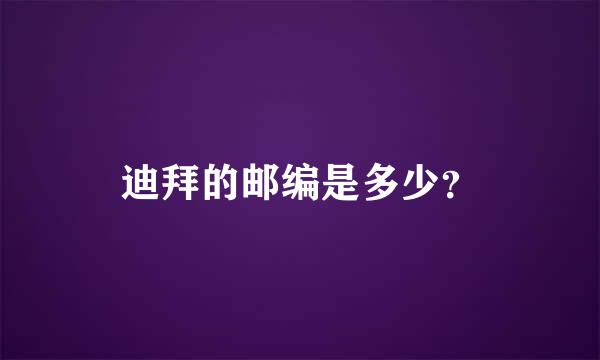 迪拜的邮编是多少?